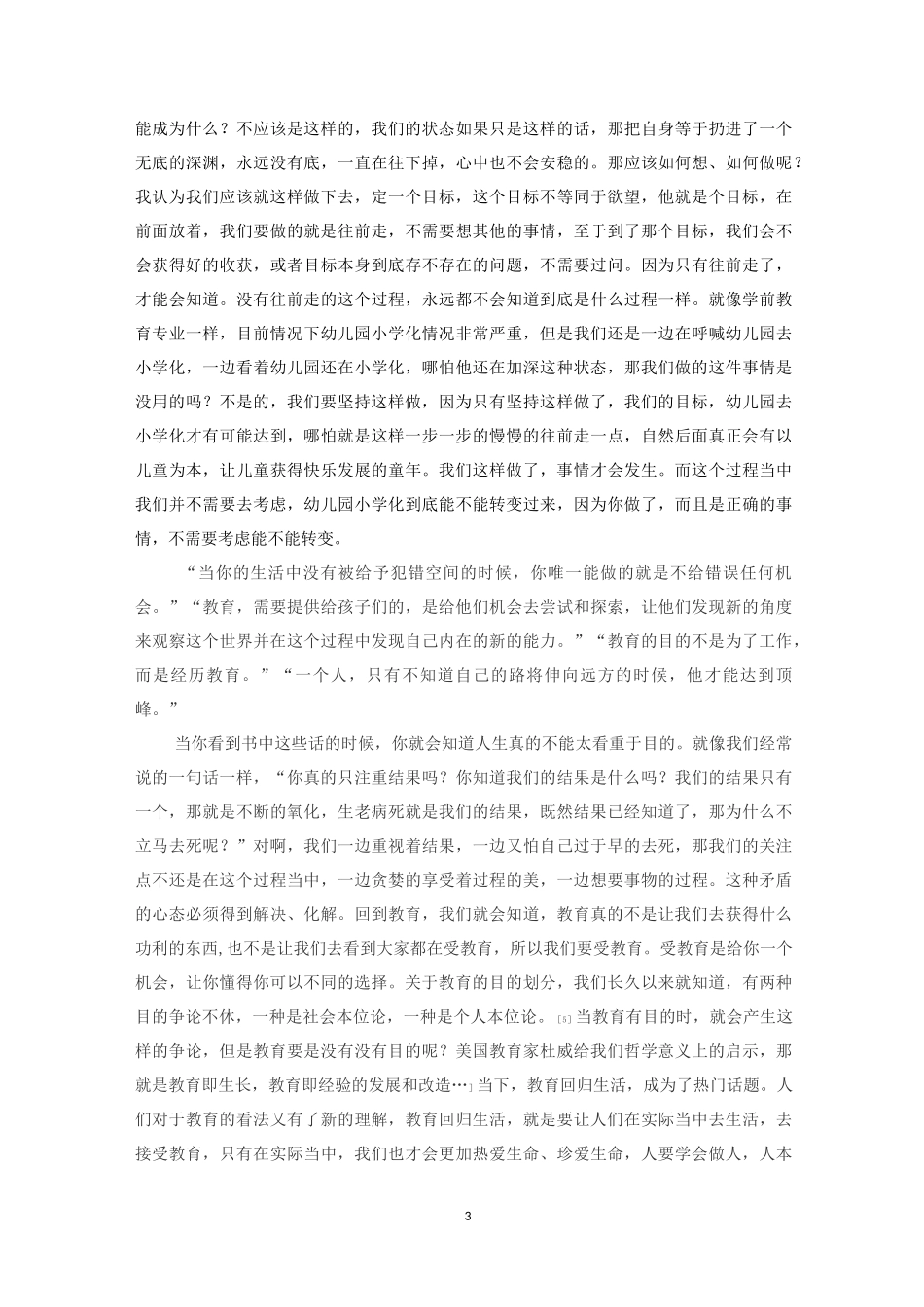 能成为什么？不应该是这样的，我们的状态如果只是这样的话，那把自身等于扔进了一个无底的深渊，永远没有底，一直在往下掉，心中也不会安稳的。那应该如何想、如何做呢？我认为我们应该就这样做下去，定一个目标，这个目标不等同于欲望，他就是个目标，在前面放着，我们要做的就是往前走，不需要想其他的事情，至于到了那个目标，我们会不会获得好的收获，或者目标本身到底存不存在的问题，不需要过问。因为只有往前走了，才能会知道。没有往前走的这个过程，永远都不会知道到底是什么过程一样。就像学前教育专业一样，目前情况下幼儿园小学化情况非常严重，但是我们还是一边在呼喊幼儿园去小学化，一边看着幼儿园还在小学化，哪怕他还在加深这种状态，那我们做的这件事情是没用的吗？不是的，我们要坚持这样做，因为只有坚持这样做了，我们的目标，幼儿园去小学化才有可能达到，哪怕就是这样一步一步的慢慢的往前走一点，自然后面真正会有以儿童为本，让儿童获得快乐发展的童年。我们这样做了，事情才会发生。而这个过程当中我们并不需要去考虑，幼儿园小学化到底能不能转变过来，因为你做了，而且是正确的事情，不需要考虑能不能转变。

“当你的生活中没有被给予犯错空间的时候，你唯一能做的就是不给错误任何机会。”“教育，需要提供给孩子们的，是给他们机会去尝试和探索，让他们发现新的角度来观察这个世界并在这个过程中发现自己内在的新的能力。”“教育的目的不是为了工作，而是经历教育。”“一个人，只有不知道自己的路将伸向远方的时候，他才能达到顶峰。”

当你看到书中这些话的时候，你就会知道人生真的不能太看重于目的。就像我们经常说的一句话一样，“你真的只注重结果吗？你知道我们的结果是什么吗？我们的结果只有一个，那就是不断的氧化，生老病死就是我们的结果，既然结果已经知道了，那为什么不立马去死呢？”对啊，我们一边重视着结果，一边又怕自己过于早的去死，那我们的关注点不还是在这个过程当中，一边贪婪的享受着过程的美，一边想要事物的过程。这种矛盾的心态必须得到解决、化解。回到教育，我们就会知道，教育真的不是让我们去获得什么功利的东西，也不是让我们去看到大家都在受教育，所以我们要受教育。受教育是给你一个机会，让你懂得你可以不同的选择。关于教育的目的划分，我们长久以来就知道，有两种目的争论不休，一种是社会本位论，一种是个人本位论。[5]当教育有目的时，就会产生这样的争论，但是教育要是没有没有目的呢？美国教育家杜威给我们哲学意义上的启示，那就是教育即生长，教育即经验的发展和改造…]当下，教育回归生活，成为了热门话题。人们对于教育的看法又有了新的理解，教育回归生活，就是要让人们在实际当中去生活，去接受教育，只有在实际当中，我们也才会更加热爱生命、珍爱生命，人要学会做人，人本

3